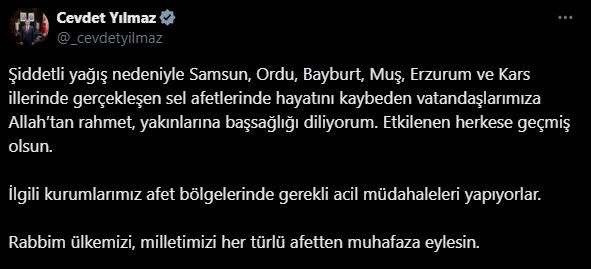 Cevdet Yılmaz
@_cevdetyilmaz

Şiddetli yağış nedeniyle Samsun, Ordu, Bayburt, Muş, Erzurum ve Kars illerinde gerçekleşen sel afetlerinde hayatını kaybeden vatandaşlarımıza Allah'tan rahmet, yakınlarına başsağlığı diliyorum. Etkilenen herkese geçmiş olsun.

İlgili kurumlarımız afet bölgelerinde gerekli acil müdahaleleri yapıyorlar.

Rabbim ülkemizi, milletimizi her türlü afetten muhafaza eylesin.